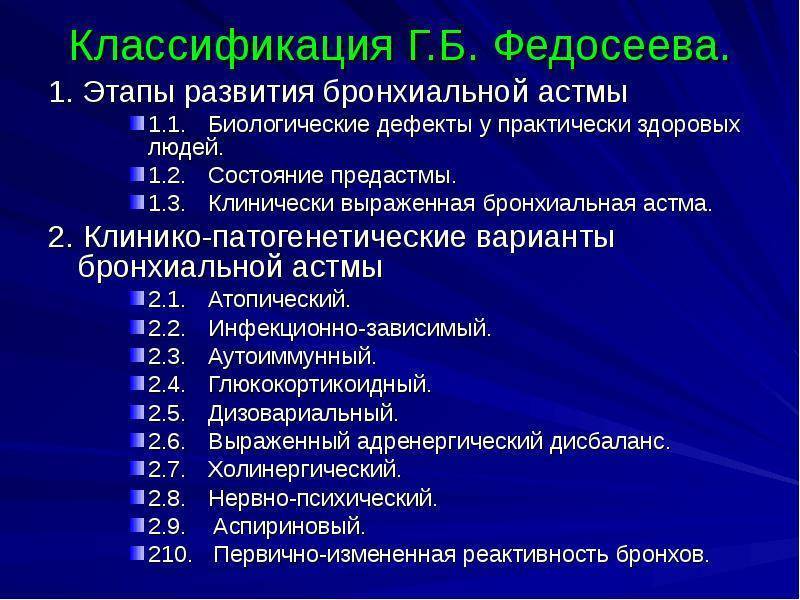 Классификация Г.Б. Федосеева.

1. Этапы развития бронхиальной астмы

1.1. Биологические дефекты у практически здоровых людей.

1.2. Состояние предастмы.

1.3. Клинически выраженная бронхиальная астма.

2. Клинико-патогенетические варианты бронхиальной астмы

2.1. Атопический.

2.2. Инфекционно-зависимый.

2.3. Аутоиммунный.

2.4. Глюкокортикоидный.

2.5. Дизовариальный.

2.6. Выраженный адренергический дисбаланс.

2.7. Холинергический.

2.8. Нервно-психический.

2.9. Аспириновый.

210. Первично-измененная реактивность бронхов.